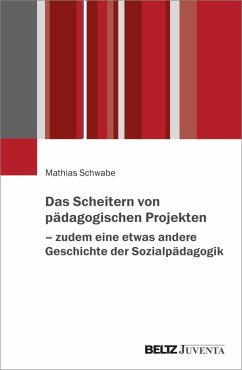 Mathias Schwabe

Das Scheitern von pädagogischen Projekten
– zudem eine etwas andere Geschichte der Sozialpädagogik

BELTZ JUVENTA